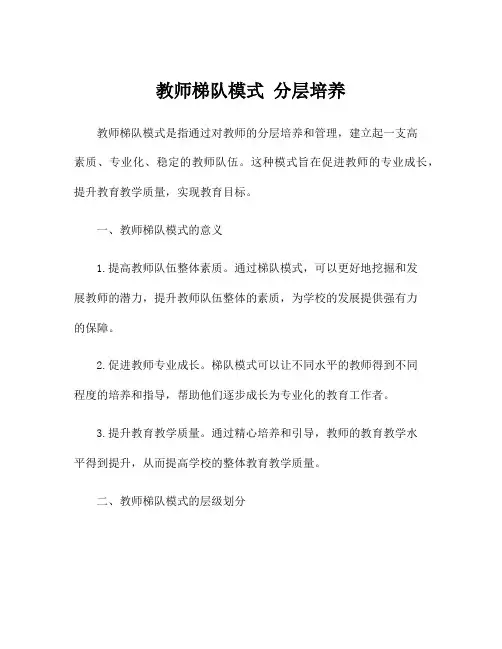 教师梯队模式 分层培养

教师梯队模式是指通过对教师的分层培养和管理，建立起一支高素质、专业化、稳定的教师队伍。这种模式旨在促进教师的专业成长，提升教育教学质量，实现教育目标。

一、教师梯队模式的意义

1.提高教师队伍整体素质。通过梯队模式，可以更好地挖掘和发展教师的潜力，提升教师队伍整体的素质，为学校的发展提供强有力的保障。

2.促进教师专业成长。梯队模式可以让不同水平的教师得到不同程度的培养和指导，帮助他们逐步成长为专业化的教育工作者。

3.提升教育教学质量。通过精心培养和引导，教师的教育教学水平得到提升，从而提高学校的整体教育教学质量。

二、教师梯队模式的层级划分